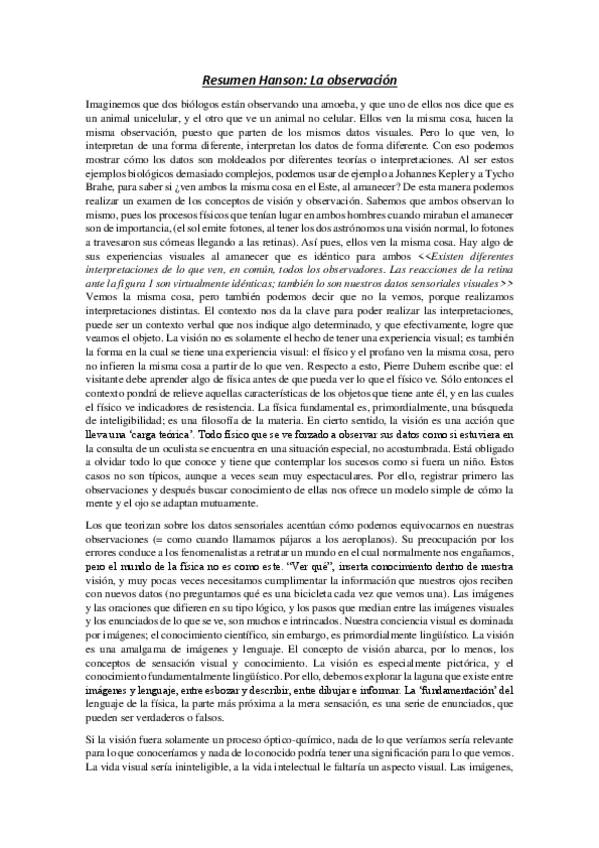 Resumen Hanson: La observación

Imaginemos que dos biólogos están observando una amoeba, y que uno de ellos nos dice que es un animal unicelular, y el otro que ve un animal no celular. Ellos ven la misma cosa, hacen la misma observación, puesto que parten de los mismos datos visuales. Pero lo que ven, lo interpretan de una forma diferente, interpretan los datos de forma diferente. Con eso podemos mostrar cómo los datos son moldeados por diferentes teorías o interpretaciones. Al ser estos ejemplos biológicos demasiado complejos, podemos usar de ejemplo a Johannes Kepler y a Tycho Brahe, para saber si ¿ven ambos la misma cosa en el Este, al amanecer? De esta manera podemos realizar un examen de los conceptos de visión y observación. Sabemos que ambos observan lo mismo, pues los procesos físicos que tenían lugar en ambos hombres cuando miraban el amanecer son de importancia, (el sol emite fotones, al tener los dos astrónomos una visión normal, lo fotones a travesaron sus córneas llegando a las retinas). Así pues, ellos ven la misma cosa. Hay algo de sus experiencias visuales al amanecer que es idéntico para ambos <<Existen diferentes interpretaciones de lo que ven, en común, todos los observadores. Las reacciones de la retina ante la figura 1 son virtualmente idénticas; también lo son nuestros datos sensoriales visuales>> Vemos la misma cosa, pero también podemos decir que no la vemos, porque realizamos interpretaciones distintas. El contexto nos da la clave para poder realizar las interpretaciones, puede ser un contexto verbal que nos indique algo determinado, y que efectivamente, logre que veamos el objeto. La visión no es solamente el hecho de tener una experiencia visual; es también la forma en la cual se tiene una experiencia visual: el físico y el profano ven la misma cosa, pero no infieren la misma cosa a partir de lo que ven. Respecto a esto, Pierre Duhem escribe que: el visitante debe aprender algo de física antes de que pueda ver lo que el físico ve. Sólo entonces el contexto pondrá de relieve aquellas características de los objetos que tiene ante él, y en las cuales el físico ve indicadores de resistencia. La física fundamental es, primordialmente, una búsqueda de inteligibilidad; es una filosofía de la materia. En cierto sentido, la visión es una acción que lleva una 'carga teórica'. Todo físico que se ve forzado a observar sus datos como si estuviera en la consulta de un oculista se encuentra en una situación especial, no acostumbrada. Está obligado a olvidar todo lo que conoce y tiene que contemplar los sucesos como si fuera un niño. Estos casos no son típicos, aunque a veces sean muy espectaculares. Por ello, registrar primero las observaciones y después buscar conocimiento de ellas nos ofrece un modelo simple de cómo la mente y el ojo se adaptan mutuamente.

Los que teorizan sobre los datos sensoriales acentúan cómo podemos equivocarnos en nuestras observaciones (= como cuando llamamos pájaros a los aeroplanos). Su preocupación por los errores conduce a los fenomenalistas a retratar un mundo en el cual normalmente nos engañamos, pero el mundo de la física no es como este. "Ver qué", inserta conocimiento dentro de nuestra visión, y muy pocas veces necesitamos cumplimentar la información que nuestros ojos reciben con nuevos datos (no preguntamos qué es una bicicleta cada vez que vemos una). Las imágenes y las oraciones que difieren en su tipo lógico, y los pasos que median entre las imágenes visuales y los enunciados de lo que se ve, son muchos e intrincados. Nuestra conciencia visual es dominada por imágenes; el conocimiento científico, sin embargo, es primordialmente lingüístico. La visión es una amalgama de imágenes y lenguaje. El concepto de visión abarca, por lo menos, los conceptos de sensación visual y conocimiento. La visión es especialmente pictórica, y el conocimiento fundamentalmente lingüístico. Por ello, debemos explorar la laguna que existe entre imágenes y lenguaje, entre esbozar y describir, entre dibujar e informar. La 'fundamentación' del lenguaje de la física, la parte más próxima a la mera sensación, es una serie de enunciados, que pueden ser verdaderos o falsos.

Si la visión fuera solamente un proceso óptico-químico, nada de lo que veríamos sería relevante para lo que conoceríamos y nada de lo conocido podría tener una significación para lo que vemos. La vida visual sería ininteligible, a la vida intelectual le faltaría un aspecto visual. Las imágenes,